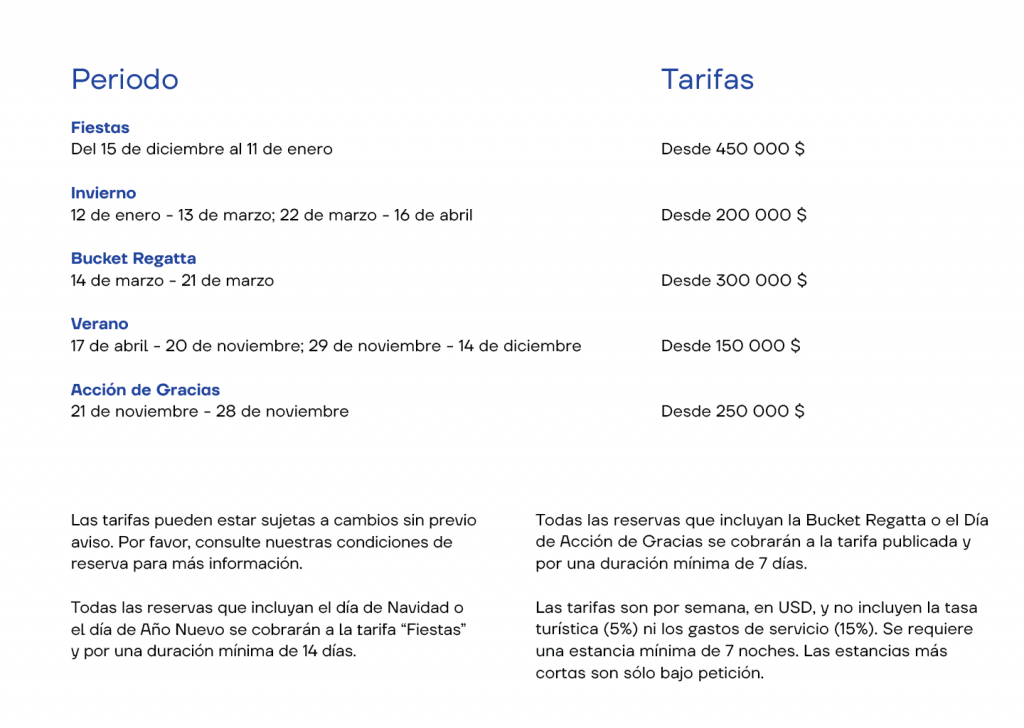 | Periodo | Tarifas |
|---|---|
| **Fiestas** Del 15 de diciembre al 11 de enero | Desde 450 000 $ |
| **Invierno** 12 de enero - 13 de marzo; 22 de marzo - 16 de abril | Desde 200 000 $ |
| **Bucket Regatta** 14 de marzo - 21 de marzo | Desde 300 000 $ |
| **Verano** 17 de abril - 20 de noviembre; 29 de noviembre - 14 de diciembre | Desde 150 000 $ |
| **Acción de Gracias** 21 de noviembre - 28 de noviembre | Desde 250 000 $ |

Las tarifas pueden estar sujetas a cambios sin previo aviso. Por favor, consulte nuestras condiciones de reserva para más información.

Todas las reservas que incluyan el día de Navidad o el día de Año Nuevo se cobrarán a la tarifa “Fiestas” y por una duración mínima de 14 días.

Todas las reservas que incluyan la Bucket Regatta o el Día de Acción de Gracias se cobrarán a la tarifa publicada y por una duración mínima de 7 días.

Las tarifas son por semana, en USD, y no incluyen la tasa turística (5%) ni los gastos de servicio (15%). Se requiere una estancia mínima de 7 noches. Las estancias más cortas son sólo bajo petición.